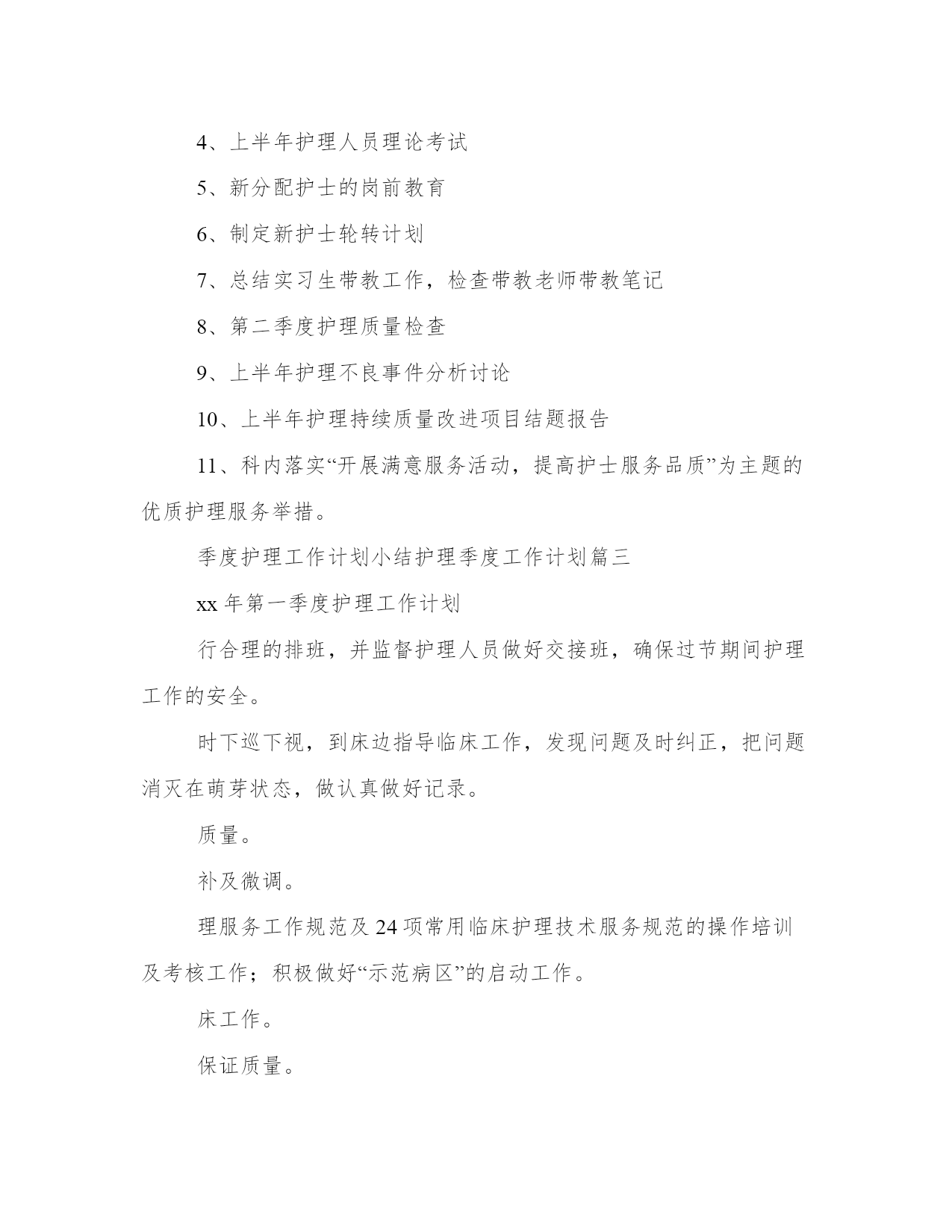 4、上半年护理人员理论考试

5、新分配护士的岗前教育

6、制定新护士轮转计划

7、总结实习生带教工作，检查带教老师带教笔记

8、第二季度护理质量检查

9、上半年护理不良事件分析讨论

10、上半年护理持续质量改进项目结题报告

11、科内落实“开展满意服务活动，提高护士服务品质”为主题的优质护理服务举措。

季度护理工作计划小结护理季度工作计划篇三

xx 年第一季度护理工作计划

行合理的排班，并监督护理人员做好交接班，确保过节期间护理工作的安全。

时下巡下视，到床边指导临床工作，发现问题及时纠正，把问题消灭在萌芽状态，做认真做好记录。

质量。

补及微调。

理服务工作规范及 24 项常用临床护理技术服务规范的操作培训及考核工作；积极做好“示范病区”的启动工作。

床工作。

保证质量。